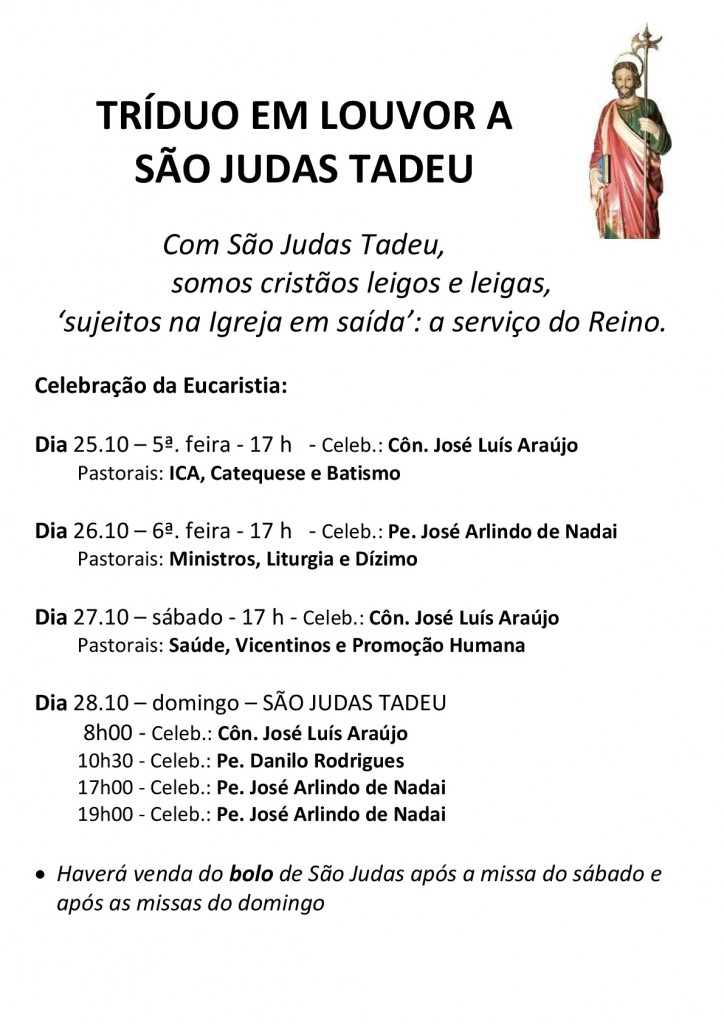 TRÍDUO EM LOUVOR A SÃO JUDAS TADEU

Com São Judas Tadeu,
somos cristãos leigos e leigas,
‘sujeitos na Igreja em saída’: a serviço do Reino.

Celebração da Eucaristia:

Dia 25.10 – 5ª. feira - 17 h - Celeb.: Côn. José Luís Araújo
Pastorais: ICA, Catequese e Batismo

Dia 26.10 – 6ª. feira - 17 h - Celeb.: Pe. José Arlindo de Nadai
Pastorais: Ministros, Liturgia e Dízimo

Dia 27.10 – sábado - 17 h - Celeb.: Côn. José Luís Araújo
Pastorais: Saúde, Vicentinos e Promoção Humana

Dia 28.10 – domingo – SÃO JUDAS TADEU
8h00 - Celeb.: Côn. José Luís Araújo
10h30 - Celeb.: Pe. Danilo Rodrigues
17h00 - Celeb.: Pe. José Arlindo de Nadai
19h00 - Celeb.: Pe. José Arlindo de Nadai

• Haverá venda do bolo de São Judas após a missa do sábado e após as missas do domingo